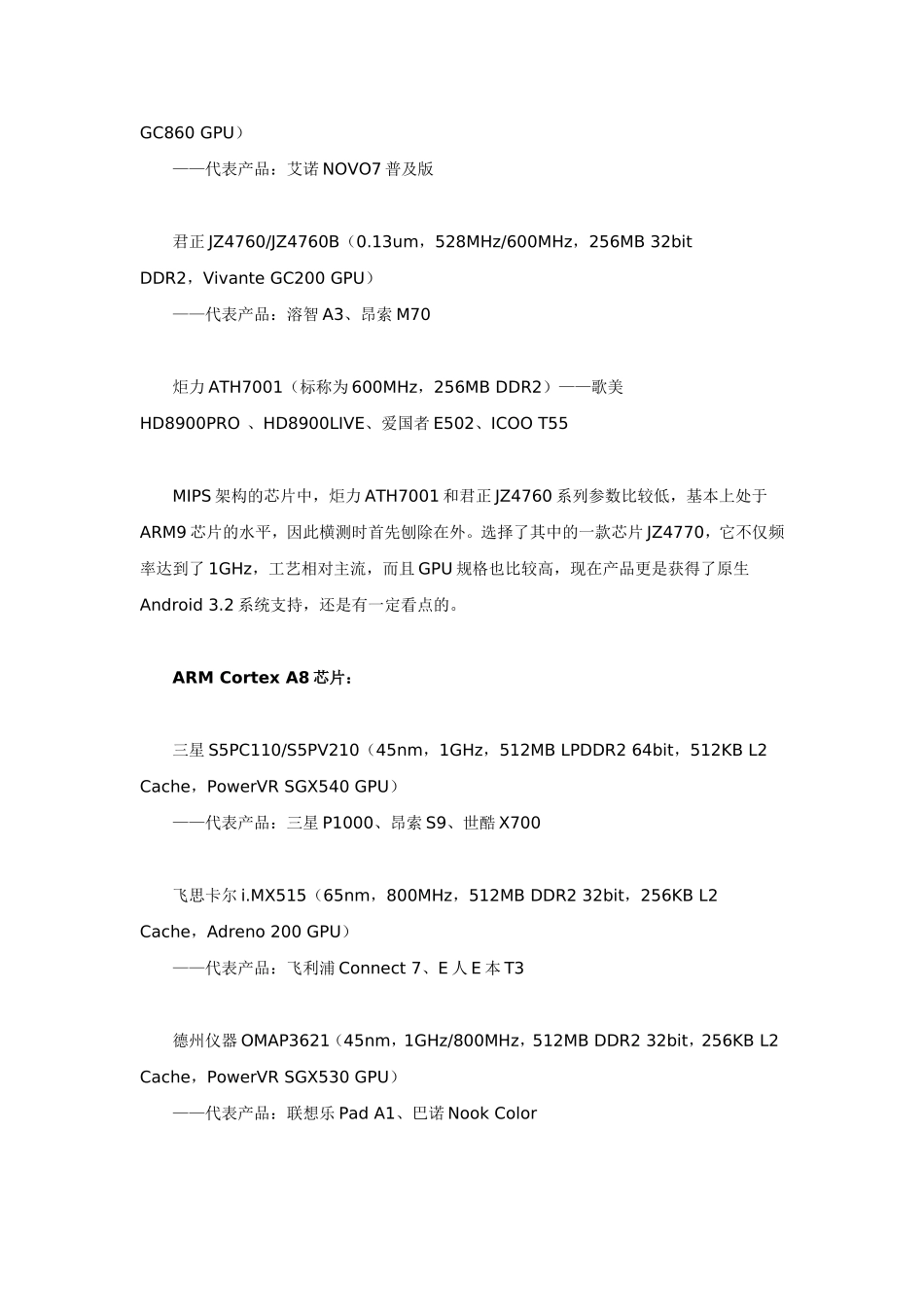 GC860 GPU）
——代表产品：艾诺 NOVO7 普及版

君正 JZ4760/JZ4760B（0.13um，528MHz/600MHz，256MB 32bit DDR2，Vivante GC200 GPU）
——代表产品：溶智 A3、昂索 M70

炬力 ATH7001（标称为 600MHz，256MB DDR2）——歌美 HD8900PRO 、HD8900LIVE、爱国者 E502、ICOO T55

MIPS 架构的芯片中，炬力 ATH7001 和君正 JZ4760 系列参数比较低，基本上处于 ARM9 芯片的水平，因此横测时首先刨除在外。选择了其中的一款芯片 JZ4770，它不仅频率达到了 1GHz，工艺相对主流，而且 GPU 规格也比较高，现在产品更是获得了原生 Android 3.2 系统支持，还是有一定看点的。

ARM Cortex A8 芯片：

三星 S5PC110/S5PV210（45nm，1GHz，512MB LPDDR2 64bit，512KB L2 Cache，PowerVR SGX540 GPU）
——代表产品：三星 P1000、昂索 S9、世酷 X700

飞思卡尔 i.MX515（65nm，800MHz，512MB DDR2 32bit，256KB L2 Cache，Adreno 200 GPU）
——代表产品：飞利浦 Connect 7、E 人 E 本 T3

德州仪器 OMAP3621（45nm，1GHz/800MHz，512MB DDR2 32bit，256KB L2 Cache，PowerVR SGX530 GPU）
——代表产品：联想乐 Pad A1、巴诺 Nook Color